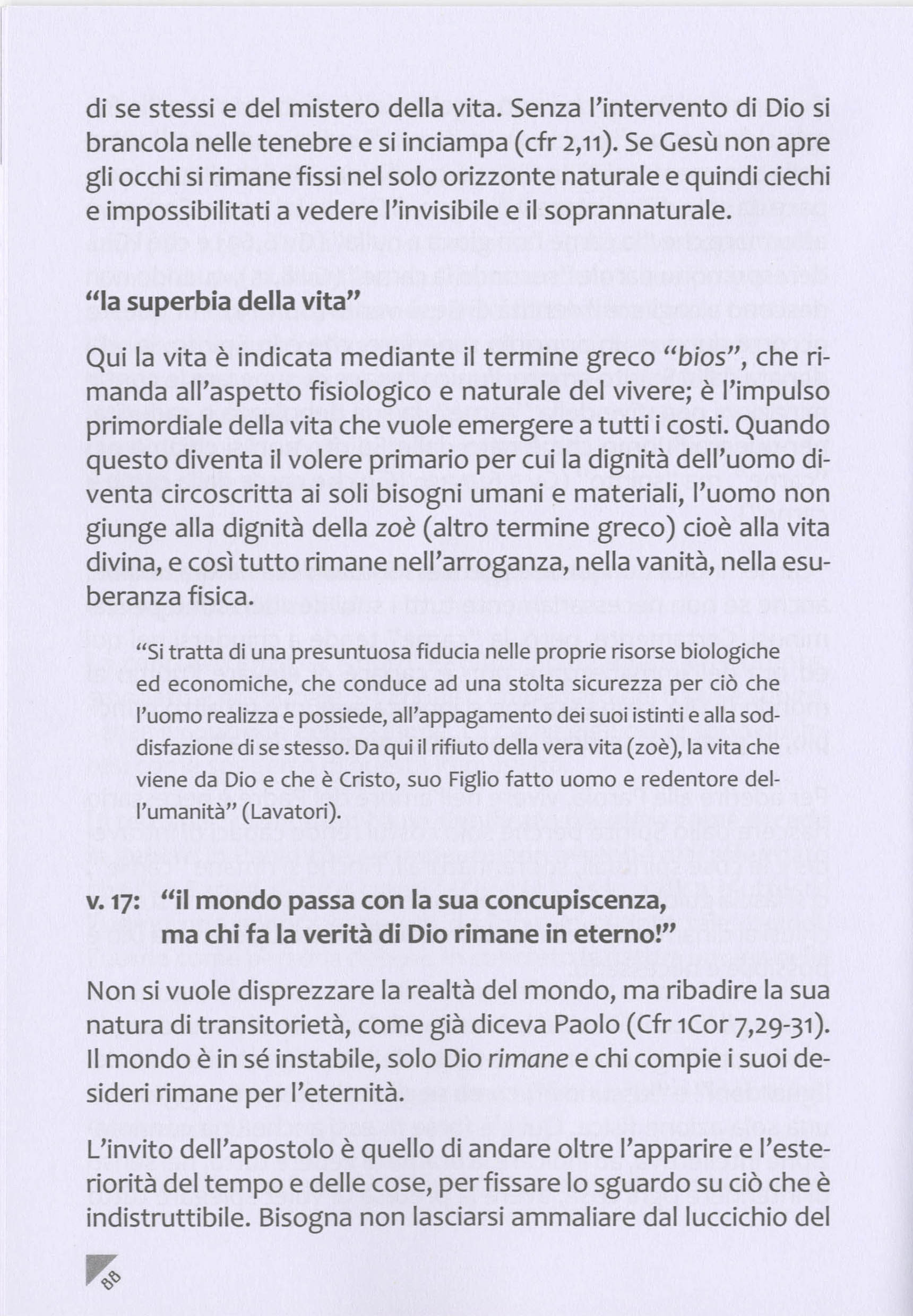 di se stessi e del mistero della vita. Senza l'intervento di Dio si brancola nelle tenebre e si inciampa (cfr 2,11). Se Gesù non apre gli occhi si rimane fissi nel solo orizzonte naturale e quindi ciechi e impossibilitati a vedere l'invisibile e il soprannaturale.

"la superbia della vita"

Qui la vita è indicata mediante il termine greco "bios", che rimanda all'aspetto fisiologico e naturale del vivere; è l'impulso primordiale della vita che vuole emergere a tutti i costi. Quando questo diventa il volere primario per cui la dignità dell'uomo diventa circoscritta ai soli bisogni umani e materiali, l'uomo non giunge alla dignità della zoè (altro termine greco) cioè alla vita divina, e così tutto rimane nell'arroganza, nella vanità, nella esuberanza fisica.

"Si tratta di una presuntuosa fiducia nelle proprie risorse biologiche ed economiche, che conduce ad una stolta sicurezza per ciò che l'uomo realizza e possiede, all'appagamento dei suoi istinti e alla soddisfazione di se stesso. Da qui il rifiuto della vera vita (zoè), la vita che viene da Dio e che è Cristo, suo Figlio fatto uomo e redentore dell'umanità" (Lavatori).

v. 17: "il mondo passa con la sua concupiscenza, ma chi fa la verità di Dio rimane in eterno!"

Non si vuole disprezzare la realtà del mondo, ma ribadire la sua natura di transitorietà, come già diceva Paolo (Cfr 1Cor 7,29-31). Il mondo è in sé instabile, solo Dio rimane e chi compie i suoi desideri rimane per l'eternità.

L'invito dell'apostolo è quello di andare oltre l'apparire e l'esteriorità del tempo e delle cose, per fissare lo sguardo su ciò che è indistruttibile. Bisogna non lasciarsi ammaliare dal luccichio del

88